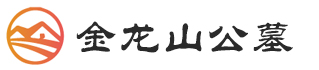 金龙山公墓